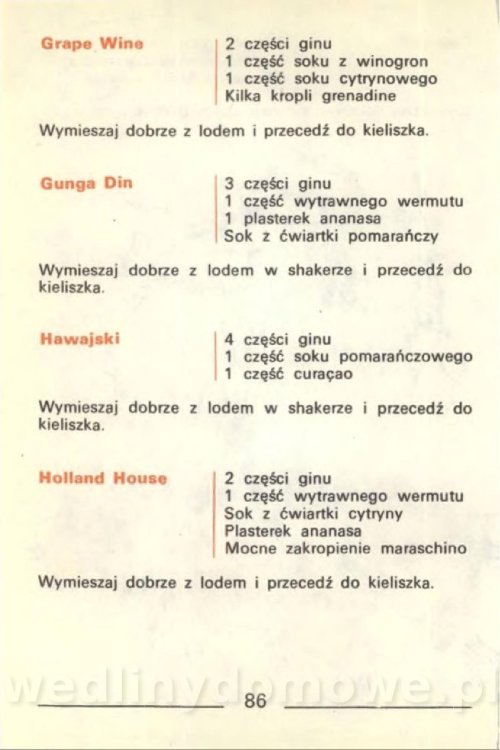 Grape Wine

2 części ginu
1 część soku z winogron
1 część soku cytrynowego
Kilka kropli grenadine

Wymieszaj dobrze z lodem i przecedź do kieliszka.

Gunga Din

3 części ginu
1 część wytrawnego wermutu
1 plasterek ananasa
Sok z ćwiartki pomarańczy

Wymieszaj dobrze z lodem w shakerze i przecedź do kieliszka.

Hawajski

4 części ginu
1 część soku pomarańczowego
1 część curaçao

Wymieszaj dobrze z lodem w shakerze i przecedź do kieliszka.

Holland House

2 części ginu
1 część wytrawnego wermutu
Sok z ćwiartki cytryny
Plasterek ananasa
Mocne zakropienie maraschino

Wymieszaj dobrze z lodem i przecedź do kieliszka.

wedlinydomowe.pl

86